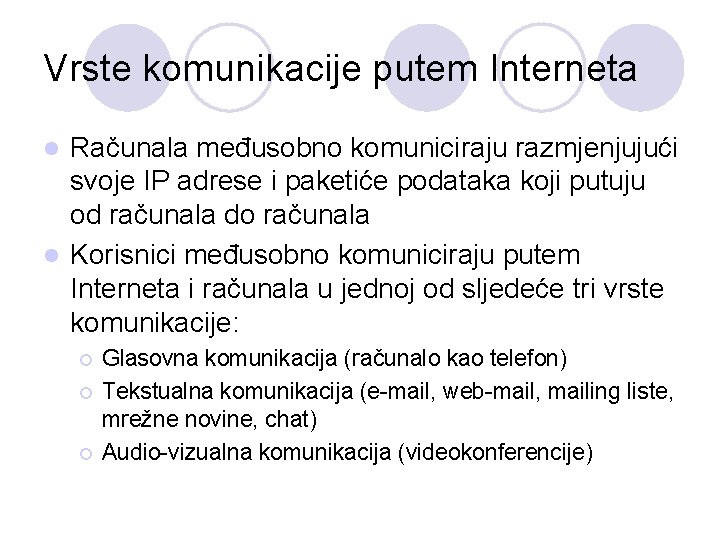 Vrste komunikacije putem Interneta

Računala međusobno komuniciraju razmjenjujući svoje IP adrese i paketiće podataka koji putuju od računala do računala

Korisnici međusobno komuniciraju putem Interneta i računala u jednoj od sljedeće tri vrste komunikacije:

Glasovna komunikacija (računalo kao telefon)

Tekstualna komunikacija (e-mail, web-mail, mailing liste, mrežne novine, chat)

Audio-vizualna komunikacija (videokonferencije)